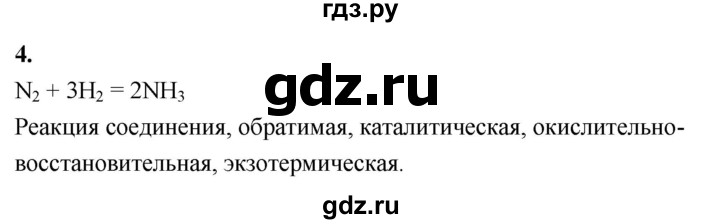 гдз.ру

4.

$N_2 + 3H_2 = 2NH_3$

gdz.ru

Реакция соединения, обратимая, каталитическая, окислительно-восстановительная, экзотермическая.

gdz.ru